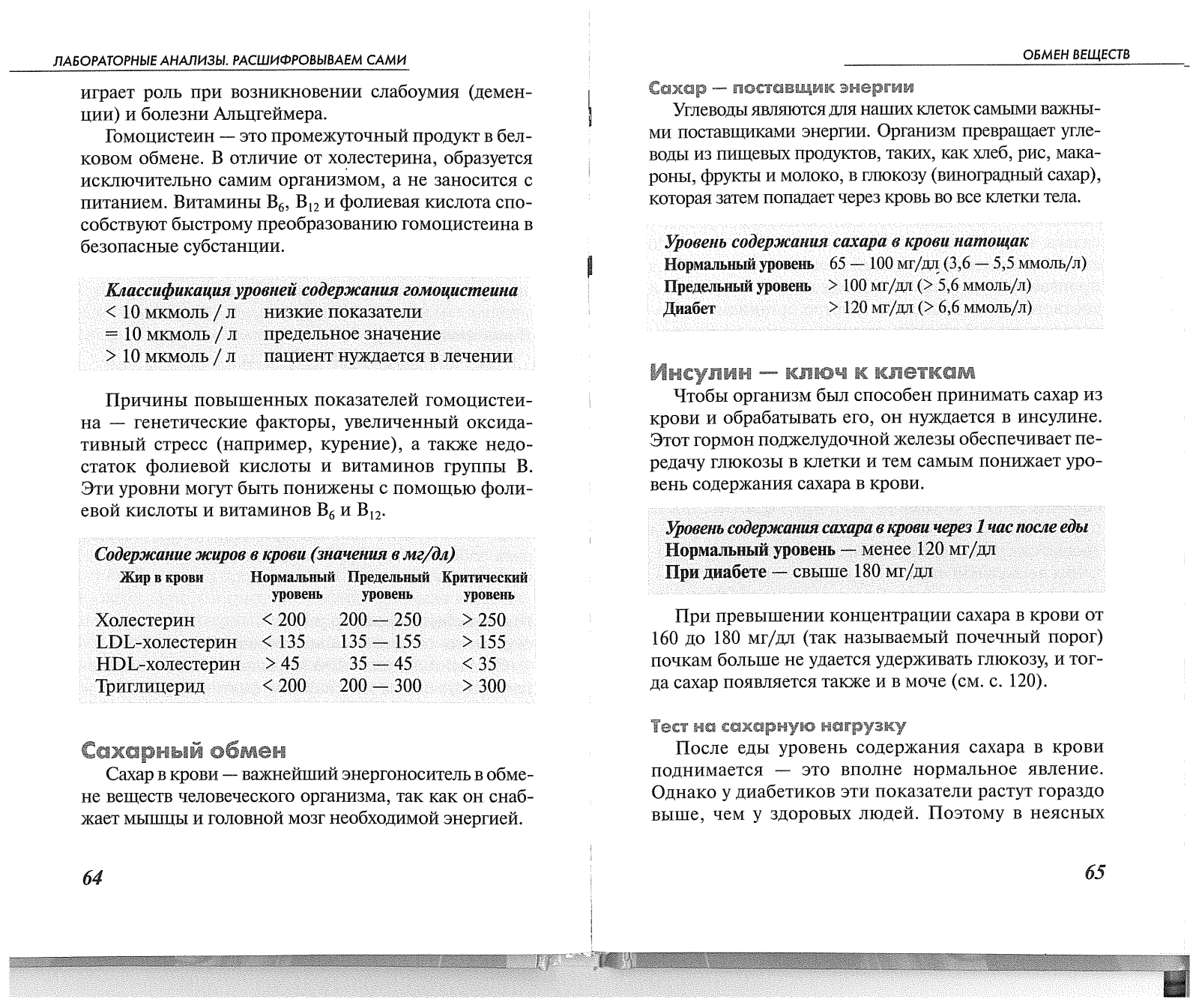 ЛАБОРАТОРНЫЕ АНАЛИЗЫ. РАСШИФРОВЫВАЕМ САМИ

играет роль при возникновении слабоумия (деменции) и болезни Альцгеймера.

Гомоцистеин — это промежуточный продукт в белковом обмене. В отличие от холестерина, образуется исключительно самим организмом, а не заносится с питанием. Витамины $B_6$, $B_{12}$ и фолиевая кислота способствуют быстрому преобразованию гомоцистеина в безопасные субстанции.

Классификация уровней содержания гомоцистеина

| | |
|---|---|
| < 10 мкмоль / л | низкие показатели |
| = 10 мкмоль / л | предельное значение |
| > 10 мкмоль / л | пациент нуждается в лечении |

Причины повышенных показателей гомоцистеина — генетические факторы, увеличенный оксидативный стресс (например, курение), а также недостаток фолиевой кислоты и витаминов группы В. Эти уровни могут быть понижены с помощью фолиевой кислоты и витаминов $B_6$ и $B_{12}$.

Содержание жиров в крови (значения в мг/дл)

| Жир в крови | Нормальный уровень | Предельный уровень | Критический уровень |
|---|---|---|---|
| Холестерин | < 200 | 200 — 250 | > 250 |
| LDL-холестерин | < 135 | 135 — 155 | > 155 |
| HDL-холестерин | > 45 | 35 — 45 | < 35 |
| Триглицерид | < 200 | 200 — 300 | > 300 |

Сахарный обмен

Сахар в крови — важнейший энергоноситель в обмене веществ человеческого организма, так как он снабжает мышцы и головной мозг необходимой энергией.

64

ОБМЕН ВЕЩЕСТВ

Сахар — поставщик энергии

Углеводы являются для наших клеток самыми важными поставщиками энергии. Организм превращает углеводы из пищевых продуктов, таких, как хлеб, рис, макароны, фрукты и молоко, в глюкозу (виноградный сахар), которая затем попадает через кровь во все клетки тела.

Уровень содержания сахара в крови натощак

| | |
|---|---|
| Нормальный уровень | 65 — 100 мг/дл (3,6 — 5,5 ммоль/л) |
| Предельный уровень | > 100 мг/дл (> 5,6 ммоль/л) |
| Диабет | > 120 мг/дл (> 6,6 ммоль/л) |

Инсулин — ключ к клеткам

Чтобы организм был способен принимать сахар из крови и обрабатывать его, он нуждается в инсулине. Этот гормон поджелудочной железы обеспечивает передачу глюкозы в клетки и тем самым понижает уровень содержания сахара в крови.

Уровень содержания сахара в крови через 1 час после еды
Нормальный уровень — менее 120 мг/дл
При диабете — свыше 180 мг/дл

При превышении концентрации сахара в крови от 160 до 180 мг/дл (так называемый почечный порог) почкам больше не удается удерживать глюкозу, и тогда сахар появляется также и в моче (см. с. 120).

Тест на сахарную нагрузку

После еды уровень содержания сахара в крови поднимается — это вполне нормальное явление. Однако у диабетиков эти показатели растут гораздо выше, чем у здоровых людей. Поэтому в неясных

65